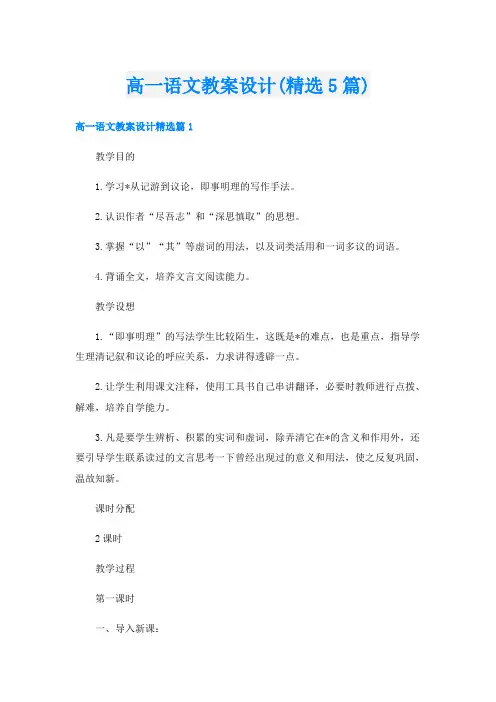 高一语文教案设计(精选5篇)

高一语文教案设计精选篇1

教学目的

1.学习*从记游到议论，即事明理的写作手法。

2.认识作者“尽吾志”和“深思慎取”的思想。

3.掌握“以”“其”等虚词的用法，以及词类活用和一词多议的词语。

4.背诵全文，培养文言文阅读能力。

教学设想

1.“即事明理”的写法学生比较陌生，这既是*的难点，也是重点，指导学生理清记叙和议论的呼应关系，力求讲得透辟一点。

2.让学生利用课文注释，使用工具书自己串讲翻译，必要时教师进行点拨、解难，培养自学能力。

3.凡是要学生辨析、积累的实词和虚词，除弄清它在*的含义和作用外，还要引导学生联系读过的文言思考一下曾经出现过的意义和用法，使之反复巩固，温故知新。

课时分配

2课时

教学过程

第一课时

一、导入新课：